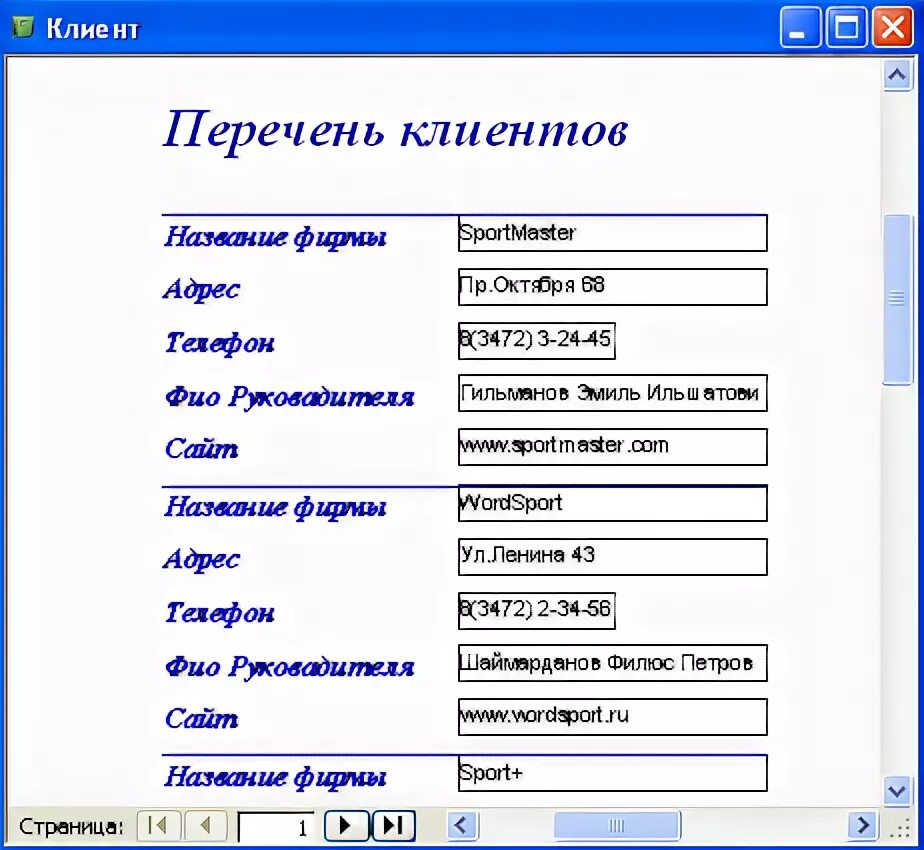 Клиент

Перечень клиентов

Название фирмы SportMaster
Адрес Пр.Октября 68
Телефон 8(3472) 3-24-45
Фио Руководителя Гильманов Эмиль Ильшатови
Сайт www.sportmaster.com

Название фирмы WordSport
Адрес Ул.Ленина 43
Телефон 8(3472) 2-34-56
Фио Руководителя Шаймарданов Филюс Петров
Сайт www.wordsport.ru

Название фирмы Sport+

Страница: 1